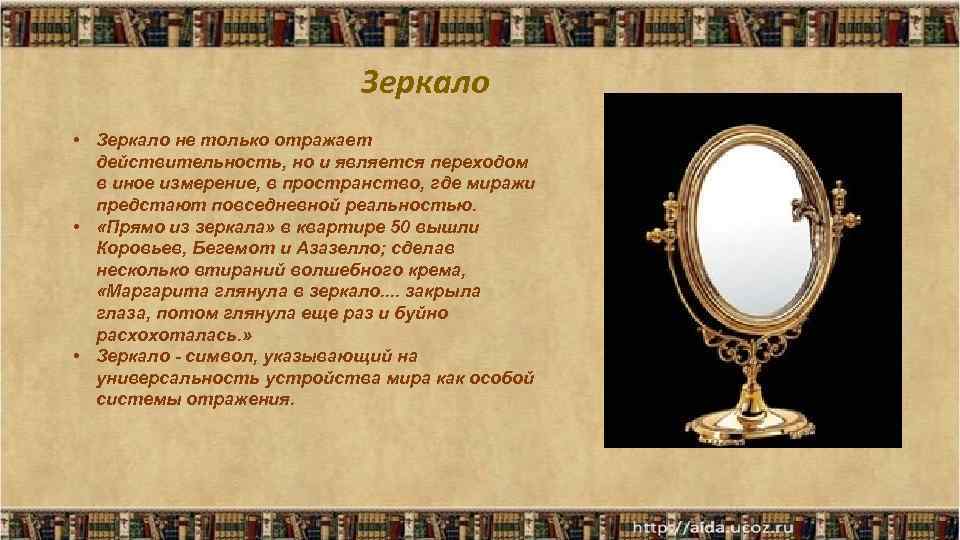 Зеркало

• Зеркало не только отражает действительность, но и является переходом в иное измерение, в пространство, где миражи предстают повседневной реальностью.
• «Прямо из зеркала» в квартире 50 вышли Коровьев, Бегемот и Азазелло; сделав несколько втираний волшебного крема, «Маргарита глянула в зеркало.... закрыла глаза, потом глянула еще раз и буйно расхохоталась.»
• Зеркало - символ, указывающий на универсальность устройства мира как особой системы отражения.

http://aida.ucoz.ru